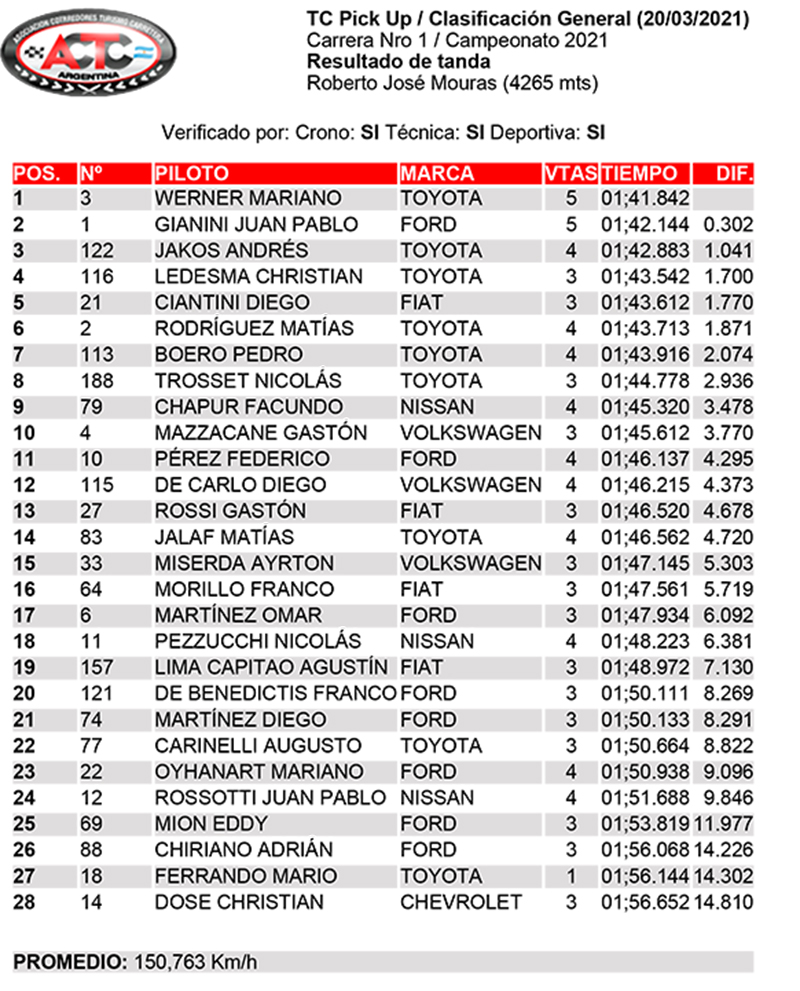 ASOCIACION CORREDORES TURISMO CARRETERA
ACTC
ARGENTINA

TC Pick Up / Clasificación General (20/03/2021)
Carrera Nro 1 / Campeonato 2021
Resultado de tanda
Roberto José Mouras (4265 mts)

Verificado por: Crono: SI Técnica: SI Deportiva: SI

| POS. | Nº | PILOTO | MARCA | VTAS | TIEMPO | DIF. |
|---|---|---|---|---|---|---|
| 1 | 3 | WERNER MARIANO | TOYOTA | 5 | 01;41.842 | |
| 2 | 1 | GIANINI JUAN PABLO | FORD | 5 | 01;42.144 | 0.302 |
| 3 | 122 | JAKOS ANDRÉS | TOYOTA | 4 | 01;42.883 | 1.041 |
| 4 | 116 | LEDESMA CHRISTIAN | TOYOTA | 3 | 01;43.542 | 1.700 |
| 5 | 21 | CIANTINI DIEGO | FIAT | 3 | 01;43.612 | 1.770 |
| 6 | 2 | RODRÍGUEZ MATÍAS | TOYOTA | 4 | 01;43.713 | 1.871 |
| 7 | 113 | BOERO PEDRO | TOYOTA | 4 | 01;43.916 | 2.074 |
| 8 | 188 | TROSSET NICOLÁS | TOYOTA | 3 | 01;44.778 | 2.936 |
| 9 | 79 | CHAPUR FACUNDO | NISSAN | 4 | 01;45.320 | 3.478 |
| 10 | 4 | MAZZACANE GASTÓN | VOLKSWAGEN | 3 | 01;45.612 | 3.770 |
| 11 | 10 | PÉREZ FEDERICO | FORD | 4 | 01;46.137 | 4.295 |
| 12 | 115 | DE CARLO DIEGO | VOLKSWAGEN | 4 | 01;46.215 | 4.373 |
| 13 | 27 | ROSSI GASTÓN | FIAT | 3 | 01;46.520 | 4.678 |
| 14 | 83 | JALAF MATÍAS | TOYOTA | 4 | 01;46.562 | 4.720 |
| 15 | 33 | MISERDA AYRTON | VOLKSWAGEN | 3 | 01;47.145 | 5.303 |
| 16 | 64 | MORILLO FRANCO | FIAT | 3 | 01;47.561 | 5.719 |
| 17 | 6 | MARTÍNEZ OMAR | FORD | 3 | 01;47.934 | 6.092 |
| 18 | 11 | PEZZUCCHI NICOLÁS | NISSAN | 4 | 01;48.223 | 6.381 |
| 19 | 157 | LIMA CAPITAO AGUSTÍN | FIAT | 3 | 01;48.972 | 7.130 |
| 20 | 121 | DE BENEDICTIS FRANCO | FORD | 3 | 01;50.111 | 8.269 |
| 21 | 74 | MARTÍNEZ DIEGO | FORD | 3 | 01;50.133 | 8.291 |
| 22 | 77 | CARINELLI AUGUSTO | TOYOTA | 3 | 01;50.664 | 8.822 |
| 23 | 22 | OYHANART MARIANO | FORD | 4 | 01;50.938 | 9.096 |
| 24 | 12 | ROSSOTTI JUAN PABLO | NISSAN | 4 | 01;51.688 | 9.846 |
| 25 | 69 | MION EDDY | FORD | 3 | 01;53.819 | 11.977 |
| 26 | 88 | CHIRIANO ADRIÁN | FORD | 3 | 01;56.068 | 14.226 |
| 27 | 18 | FERRANDO MARIO | TOYOTA | 1 | 01;56.144 | 14.302 |
| 28 | 14 | DOSE CHRISTIAN | CHEVROLET | 3 | 01;56.652 | 14.810 |

PROMEDIO: 150,763 Km/h